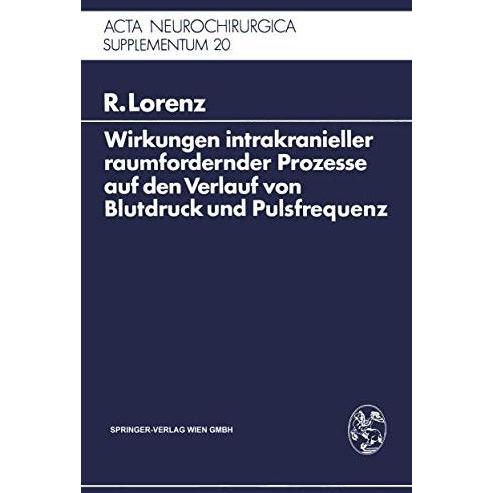 ACTA NEUROCHIRURGICA
SUPPLEMENTUM 20

R. Lorenz

Wirkungen intrakranieller raumfordernder Prozesse auf den Verlauf von Blutdruck und Pulsfrequenz

SPRINGER-VERLAG WIEN GMBH